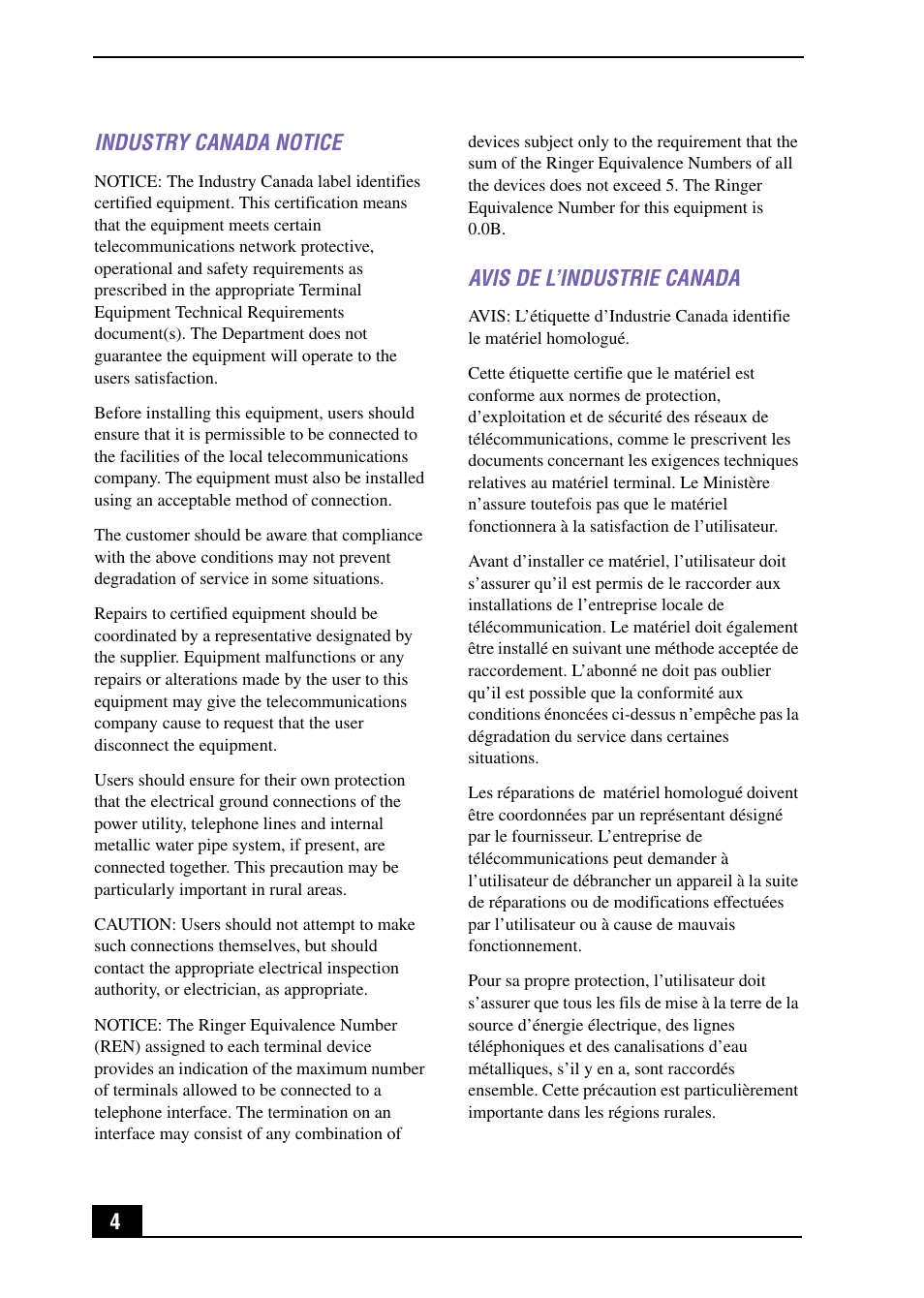 INDUSTRY CANADA NOTICE

NOTICE: The Industry Canada label identifies certified equipment. This certification means that the equipment meets certain telecommunications network protective, operational and safety requirements as prescribed in the appropriate Terminal Equipment Technical Requirements document(s). The Department does not guarantee the equipment will operate to the users satisfaction.

Before installing this equipment, users should ensure that it is permissible to be connected to the facilities of the local telecommunications company. The equipment must also be installed using an acceptable method of connection.

The customer should be aware that compliance with the above conditions may not prevent degradation of service in some situations.

Repairs to certified equipment should be coordinated by a representative designated by the supplier. Equipment malfunctions or any repairs or alterations made by the user to this equipment may give the telecommunications company cause to request that the user disconnect the equipment.

Users should ensure for their own protection that the electrical ground connections of the power utility, telephone lines and internal metallic water pipe system, if present, are connected together. This precaution may be particularly important in rural areas.

CAUTION: Users should not attempt to make such connections themselves, but should contact the appropriate electrical inspection authority, or electrician, as appropriate.

NOTICE: The Ringer Equivalence Number (REN) assigned to each terminal device provides an indication of the maximum number of terminals allowed to be connected to a telephone interface. The termination on an interface may consist of any combination of devices subject only to the requirement that the sum of the Ringer Equivalence Numbers of all the devices does not exceed 5. The Ringer Equivalence Number for this equipment is 0.0B.

AVIS DE L'INDUSTRIE CANADA

AVIS: L'étiquette d'Industrie Canada identifie le matériel homologué.

Cette étiquette certifie que le matériel est conforme aux normes de protection, d'exploitation et de sécurité des réseaux de télécommunications, comme le prescrivent les documents concernant les exigences techniques relatives au matériel terminal. Le Ministère n'assure toutefois pas que le matériel fonctionnera à la satisfaction de l'utilisateur.

Avant d'installer ce matériel, l'utilisateur doit s'assurer qu'il est permis de le raccorder aux installations de l'entreprise locale de télécommunication. Le matériel doit également être installé en suivant une méthode acceptée de raccordement. L'abonné ne doit pas oublier qu'il est possible que la conformité aux conditions énoncées ci-dessus n'empêche pas la dégradation du service dans certaines situations.

Les réparations de matériel homologué doivent être coordonnées par un représentant désigné par le fournisseur. L'entreprise de télécommunications peut demander à l'utilisateur de débrancher un appareil à la suite de réparations ou de modifications effectuées par l'utilisateur ou à cause de mauvais fonctionnement.

Pour sa propre protection, l'utilisateur doit s'assurer que tous les fils de mise à la terre de la source d'énergie électrique, des lignes téléphoniques et des canalisations d'eau métalliques, s'il y en a, sont raccordés ensemble. Cette précaution est particulièrement importante dans les régions rurales.

4